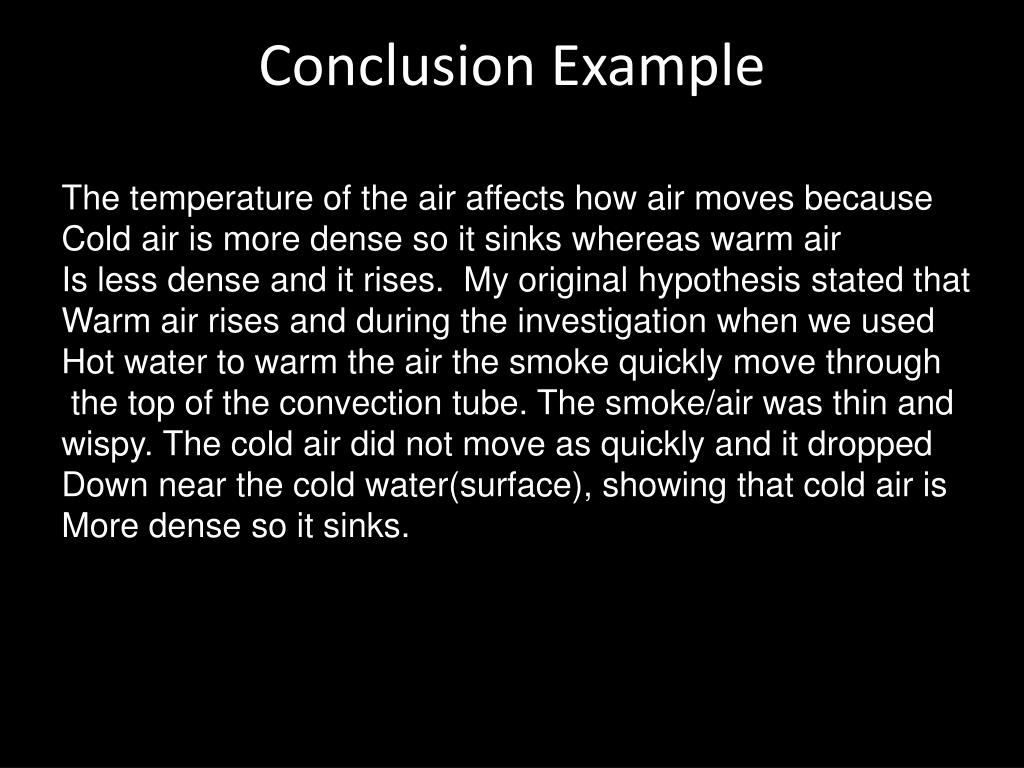 Conclusion Example

The temperature of the air affects how air moves because Cold air is more dense so it sinks whereas warm air Is less dense and it rises. My original hypothesis stated that Warm air rises and during the investigation when we used Hot water to warm the air the smoke quickly move through the top of the convection tube. The smoke/air was thin and wispy. The cold air did not move as quickly and it dropped Down near the cold water(surface), showing that cold air is More dense so it sinks.